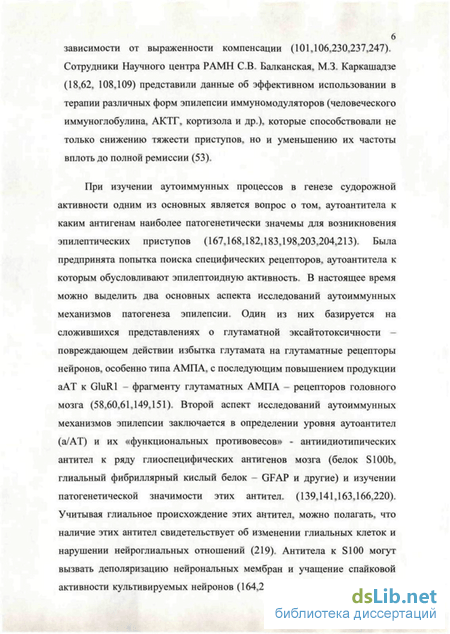 6

зависимости от выраженности компенсации (101,106,230,237,247). Сотрудники Научного центра РАМН С.В. Балканская, М.З. Каркашадзе (18,62, 108,109) представили данные об эффективном использовании в терапии различных форм эпилепсии иммуномодуляторов (человеческого иммуноглобулина, АКТГ, кортизола и др.), которые способствовали не только снижению тяжести приступов, но и уменьшению их частоты вплоть до полной ремиссии (53).

При изучении аутоиммунных процессов в генезе судорожной активности одним из основных является вопрос о том, аутоантитела к каким антигенам наиболее патогенетически значемы для возникновения эпилептических приступов (167,168,182,183,198,203,204,213). Была предпринята попытка поиска специфических рецепторов, аутоантитела к которым обусловливают эпилептоидную активность. В настоящее время можно выделить два основных аспекта исследований аутоиммунных механизмов патогенеза эпилепсии. Один из них базируется на сложившихся представлениях о глутаматной эксайтотоксичности – повреждающем действии избытка глутамата на глутаматные рецепторы нейронов, особенно типа АМПА, с последующим повышением продукции аАТ к GluR1 – фрагменту глутаматных АМПА – рецепторов головного мозга (58,60,61,149,151). Второй аспект исследований аутоиммунных механизмов эпилепсии заключается в определении уровня аутоантител (а/АТ) и их «функциональных противовесов» - антиидиотипических антител к ряду глиоспецифических антигенов мозга (белок S100b, глиальный фибриллярный кислый белок – GFAP и другие) и изучении патогенетической значимости этих антител. (139,141,163,166,220). Учитывая глиальное происхождение этих антител, можно полагать, что наличие этих антител свидетельствует об изменении глиальных клеток и нарушении нейроглиальных отношений (219). Антитела к S100 могут вызвать деполяризацию нейрональных мембран и учащение спайковой активности культивируемых нейронов (164,2

dsLib.net
библиотека диссертаций